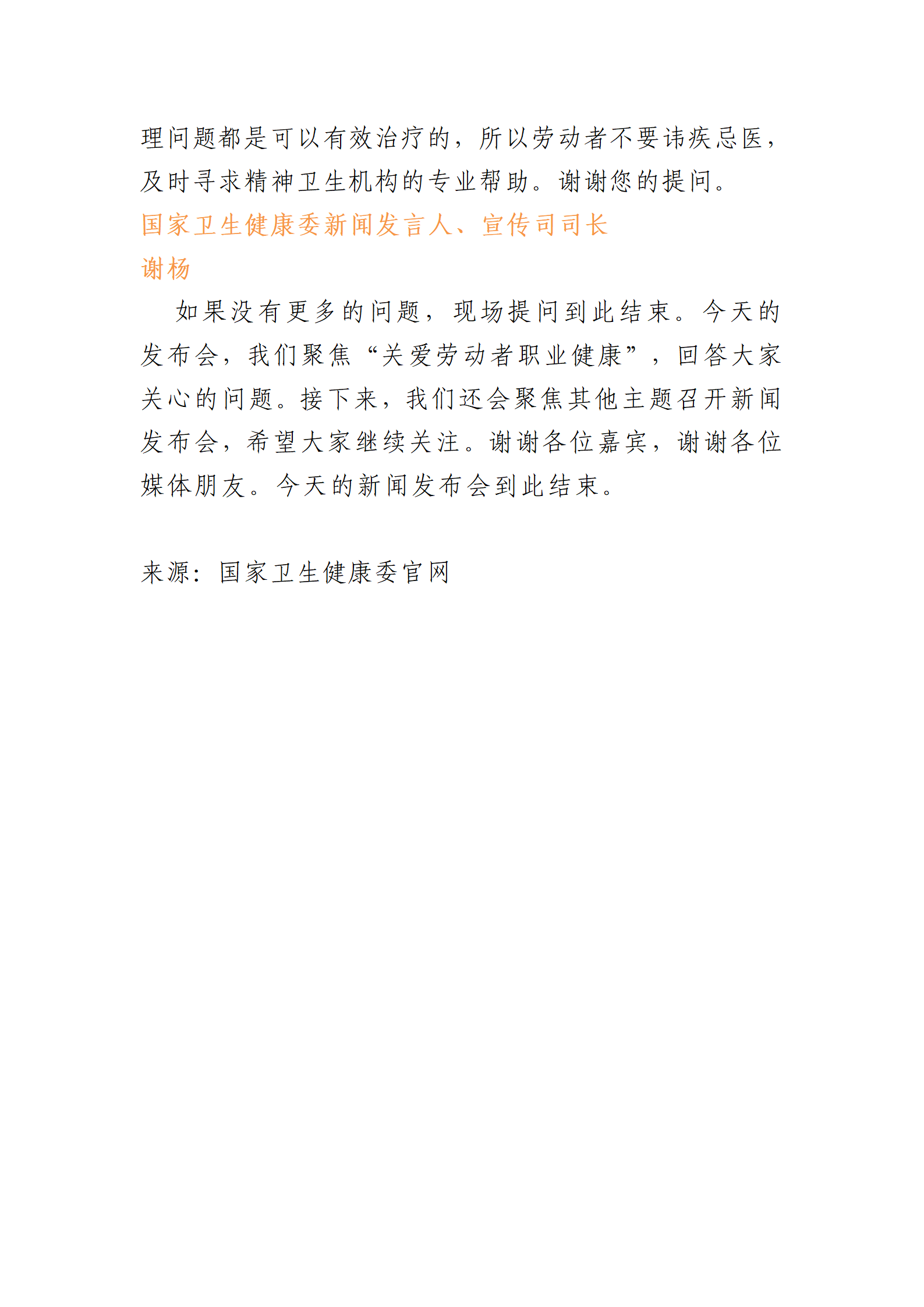 理问题都是可以有效治疗的，所以劳动者不要讳疾忌医，及时寻求精神卫生机构的专业帮助。谢谢您的提问。

国家卫生健康委新闻发言人、宣传司司长
谢杨

如果没有更多的问题，现场提问到此结束。今天的发布会，我们聚焦“关爱劳动者职业健康”，回答大家关心的问题。接下来，我们还会聚焦其他主题召开新闻发布会，希望大家继续关注。谢谢各位嘉宾，谢谢各位媒体朋友。今天的新闻发布会到此结束。

来源：国家卫生健康委官网